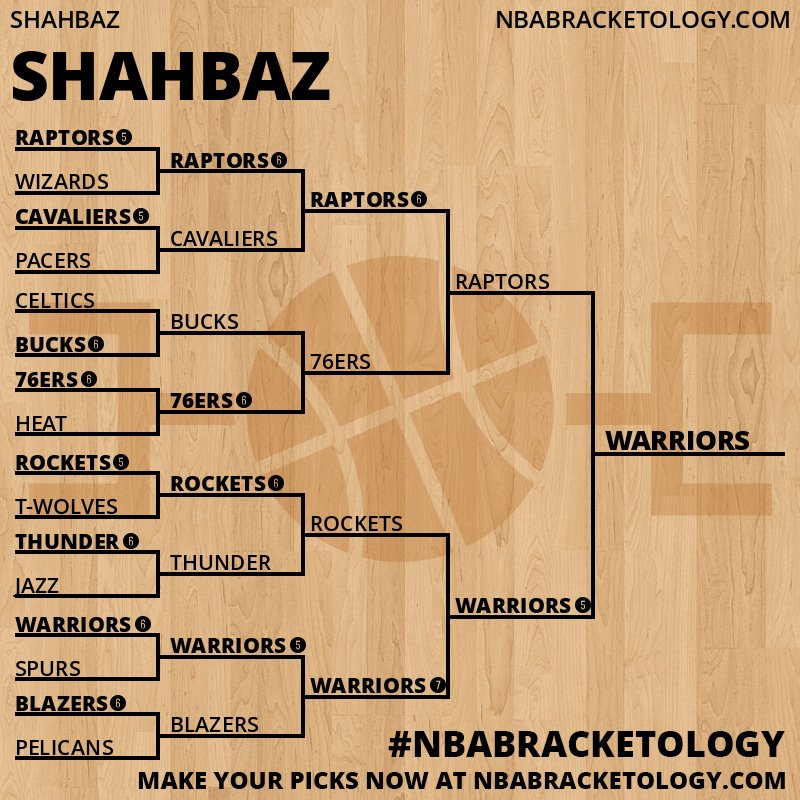 SHAHBAZ

NBABRACKETOLOGY.COM

SHAHBAZ

RAPTORS 5
WIZARDS
CAVALIERS 5
PACERS
CELTICS
BUCKS 6
76ERS 6
HEAT
ROCKETS 5
T-WOLVES
THUNDER 6
JAZZ
WARRIORS 6
SPURS
BLAZERS 6
PELICANS

RAPTORS 6
CAVALIERS
BUCKS
76ERS 6
ROCKETS 6
THUNDER
WARRIORS 5
BLAZERS

RAPTORS 6
76ERS
ROCKETS
WARRIORS 7

RAPTORS
WARRIORS 5

WARRIORS

#NBABRACKETOLOGY

MAKE YOUR PICKS NOW AT NBABRACKETOLOGY.COM